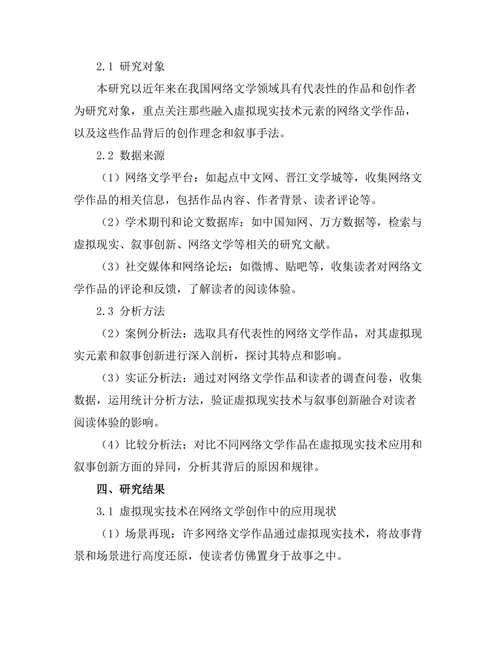 2.1 研究对象

本研究以近年来在我国网络文学领域具有代表性的作品和创作者为研究对象，重点关注那些融入虚拟现实技术元素的网络文学作品，以及这些作品背后的创作理念和叙事手法。

2.2 数据来源

（1）网络文学平台：如起点中文网、晋江文学城等，收集网络文学作品的相关信息，包括作品内容、作者背景、读者评论等。

（2）学术期刊和论文数据库：如中国知网、万方数据等，检索与虚拟现实、叙事创新、网络文学等相关的研究文献。

（3）社交媒体和网络论坛：如微博、贴吧等，收集读者对网络文学作品的评论和反馈，了解读者的阅读体验。

2.3 分析方法

（2）案例分析法：选取具有代表性的网络文学作品，对其虚拟现实元素和叙事创新进行深入剖析，探讨其特点和影响。

（3）实证分析法：通过对网络文学作品和读者的调查问卷，收集数据，运用统计分析方法，验证虚拟现实技术与叙事创新融合对读者阅读体验的影响。

（4）比较分析法：对比不同网络文学作品在虚拟现实技术应用和叙事创新方面的异同，分析其背后的原因和规律。

四、研究结果

3.1 虚拟现实技术在网络文学创作中的应用现状

（1）场景再现：许多网络文学作品通过虚拟现实技术，将故事背景和场景进行高度还原，使读者仿佛置身于故事之中。